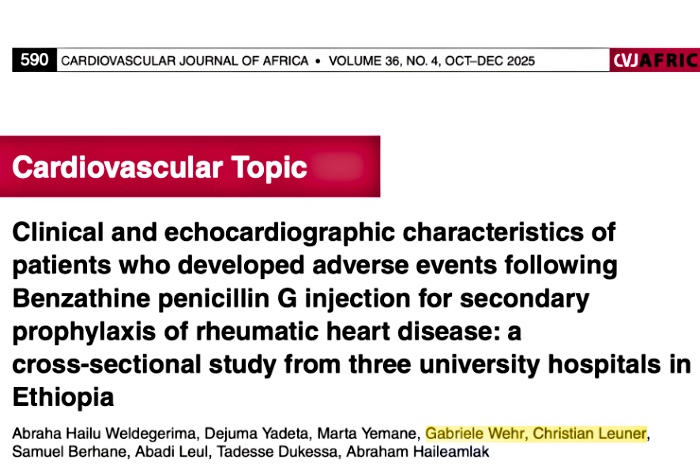 590 CARDIOVASCULAR JOURNAL OF AFRICA • VOLUME 36, NO. 4, OCT–DEC 2025

CVJAFRIC

Cardiovascular Topic

Clinical and echocardiographic characteristics of patients who developed adverse events following Benzathine penicillin G injection for secondary prophylaxis of rheumatic heart disease: a cross-sectional study from three university hospitals in Ethiopia

Abraha Hailu Weldegerima, Dejuma Yadeta, Marta Yemane, Gabriele Wehr, Christian Leuner, Samuel Berhane, Abadi Leul, Tadesse Dukessa, Abraham Haileamlak